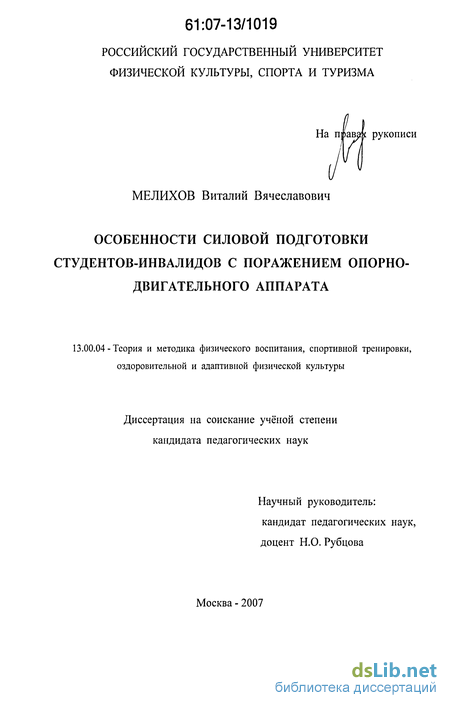 61:07-13/1019

РОССИЙСКИЙ ГОСУДАРСТВЕННЫЙ УНИВЕРСИТЕТ ФИЗИЧЕСКОЙ КУЛЬТУРЫ, СПОРТА И ТУРИЗМА

На правах рукописи

МЕЛИХОВ Виталий Вячеславович

ОСОБЕННОСТИ СИЛОВОЙ ПОДГОТОВКИ СТУДЕНТОВ-ИНВАЛИДОВ С ПОРАЖЕНИЕМ ОПОРНО-ДВИГАТЕЛЬНОГО АППАРАТА

13.00.04 - Теория и методика физического воспитания, спортивной тренировки, оздоровительной и адаптивной физической культуры

Диссертация на соискание учёной степени кандидата педагогических наук

Научный руководитель:
кандидат педагогических наук,
доцент Н.О. Рубцова

Москва - 2007

dsLib.net
библиотека диссертаций